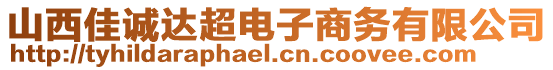 山西佳诚达超电子商务有限公司
http://tyhildaraphael.cn.coovee.com